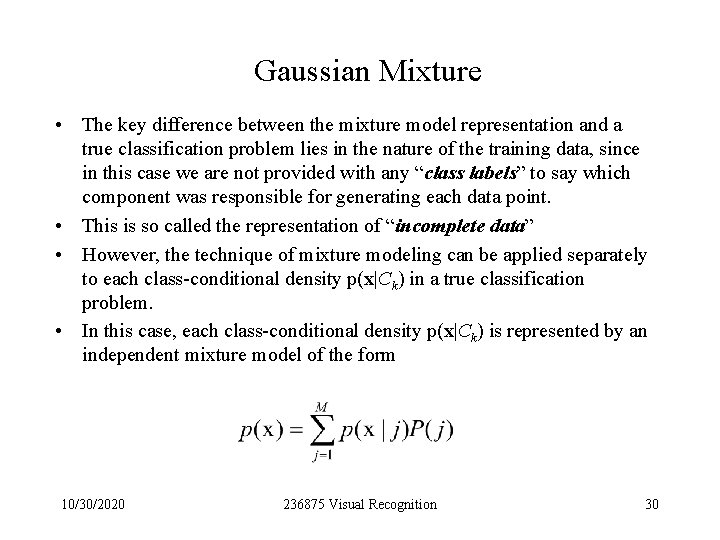 Gaussian Mixture

• The key difference between the mixture model representation and a true classification problem lies in the nature of the training data, since in this case we are not provided with any “class labels” to say which component was responsible for generating each data point.

• This is so called the representation of “incomplete data”

• However, the technique of mixture modeling can be applied separately to each class-conditional density $p(\mathbf{x}|C_k)$ in a true classification problem.

• In this case, each class-conditional density $p(\mathbf{x}|C_k)$ is represented by an independent mixture model of the form

$p(\mathrm{x}) = \sum_{j=1}^{M} p(\mathrm{x} \mid j)P(j)$

10/30/2020 236875 Visual Recognition 30